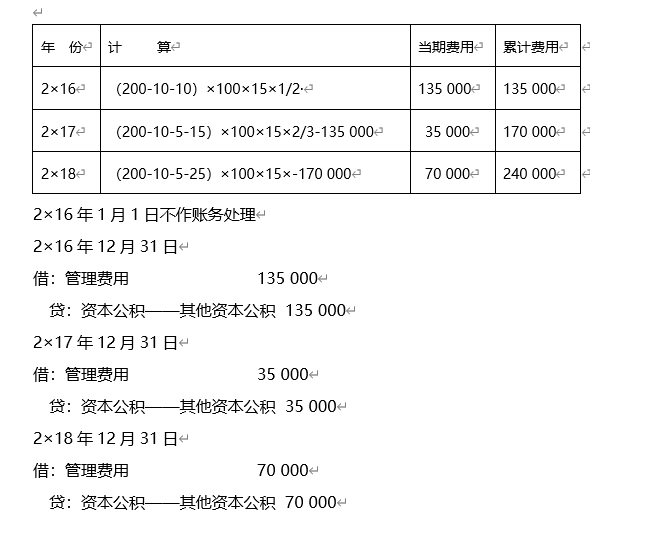 | 年 份 | 计 算 | 当期费用 | 累计费用 |
|---|---|---|---|
| 2×16 | (200-10-10) ×100×15×1/2 | 135 000 | 135 000 |
| 2×17 | (200-10-5-15) ×100×15×2/3-135 000 | 35 000 | 170 000 |
| 2×18 | (200-10-5-25) ×100×15×-170 000 | 70 000 | 240 000 |

2×16 年 1 月 1 日不作账务处理

2×16 年 12 月 31 日

借：管理费用 135 000

贷：资本公积——其他资本公积 135 000

2×17 年 12 月 31 日

借：管理费用 35 000

贷：资本公积——其他资本公积 35 000

2×18 年 12 月 31 日

借：管理费用 70 000

贷：资本公积——其他资本公积 70 000